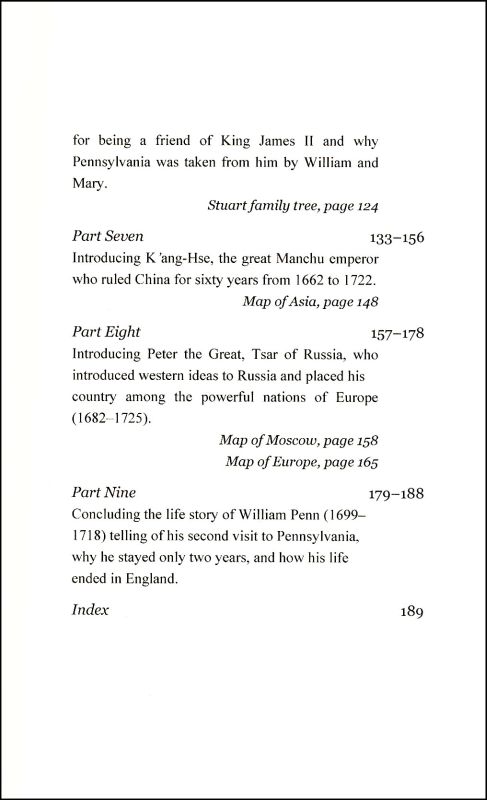 for being a friend of King James II and why Pennsylvania was taken from him by William and Mary.

Stuart family tree, page 124

Part Seven 133–156

Introducing K 'ang-Hse, the great Manchu emperor who ruled China for sixty years from 1662 to 1722.

Map of Asia, page 148

Part Eight 157–178

Introducing Peter the Great, Tsar of Russia, who introduced western ideas to Russia and placed his country among the powerful nations of Europe (1682–1725).

Map of Moscow, page 158

Map of Europe, page 165

Part Nine 179–188

Concluding the life story of William Penn (1699–1718) telling of his second visit to Pennsylvania, why he stayed only two years, and how his life ended in England.

Index 189